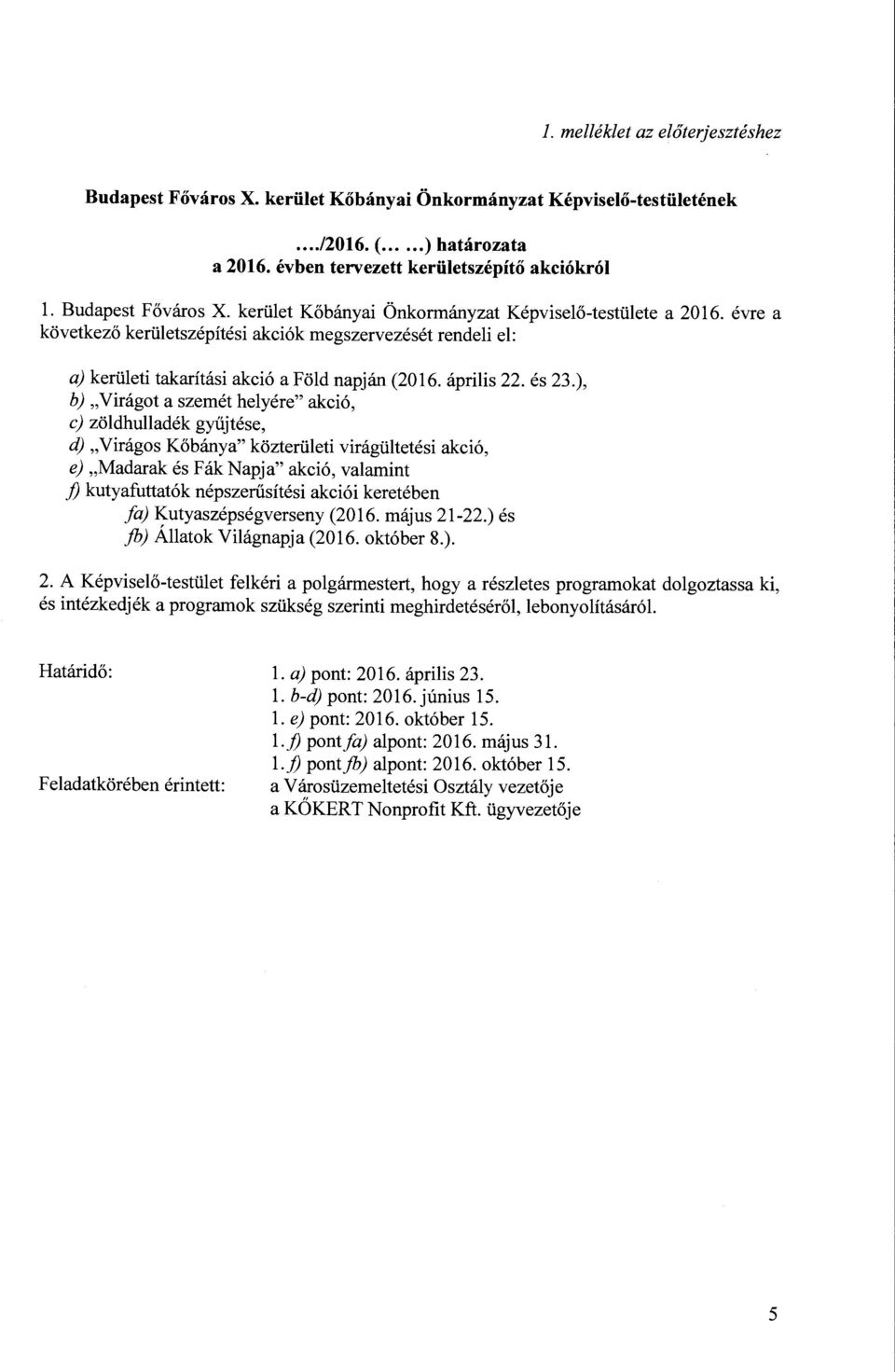 1. melléklet az előterjesztéshez

Budapest Főváros X. kerület Kőbányai Önkormányzat Képviselő-testületének

..../2016. (... ...) határozata
a 2016. évben tervezett kerületszépítő akciókról

1. Budapest Főváros X. kerület Kőbányai Önkormányzat Képviselő-testülete a 2016. évre a következő kerületszépítési akciók megszervezését rendeli el:

a) kerületi takarítási akció a Föld napján (2016. április 22. és 23.),
b) „Virágot a szemét helyére" akció,
c) zöldhulladék gyűjtése,
d) „Virágos Kőbánya" közterületi virágültetési akció,
e) „Madarak és Fák Napja" akció, valamint
f) kutyafuttatók népszerűsítési akciói keretében
fa) Kutyaszépségverseny (2016. május 21-22.) és
fb) Állatok Világnapja (2016. október 8.).

2. A Képviselő-testület felkéri a polgármestert, hogy a részletes programokat dolgoztassa ki, és intézkedjék a programok szükség szerinti meghirdetéséről, lebonyolításáról.

Határidő: 1. a) pont: 2016. április 23.
1. b-d) pont: 2016. június 15.
1. e) pont: 2016. október 15.
1. f) pont fa) alpont: 2016. május 31.
1. f) pont fb) alpont: 2016. október 15.
Feladatkörében érintett: a Városüzemeltetési Osztály vezetője
a KŐKERT Nonprofit Kft. ügyvezetője

5